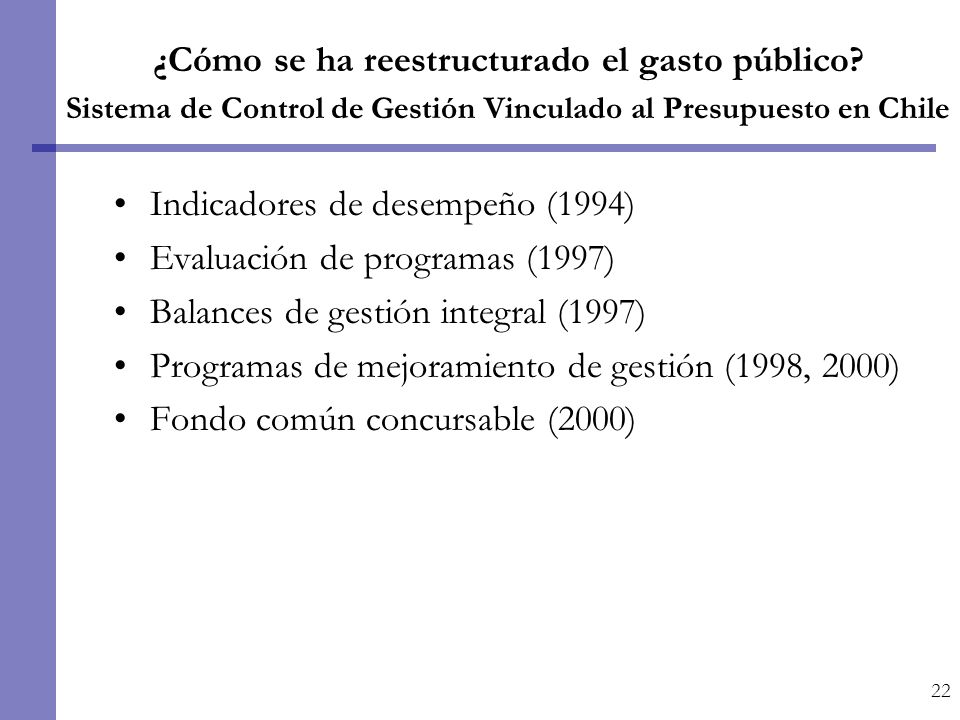 ¿Cómo se ha reestructurado el gasto público?
Sistema de Control de Gestión Vinculado al Presupuesto en Chile

• Indicadores de desempeño (1994)
• Evaluación de programas (1997)
• Balances de gestión integral (1997)
• Programas de mejoramiento de gestión (1998, 2000)
• Fondo común concursable (2000)

22